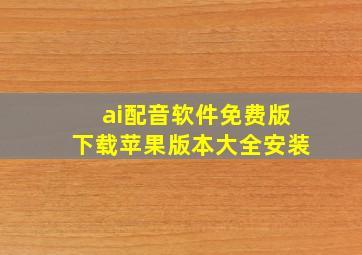 ai配音软件免费版
下载苹果版本大全安装